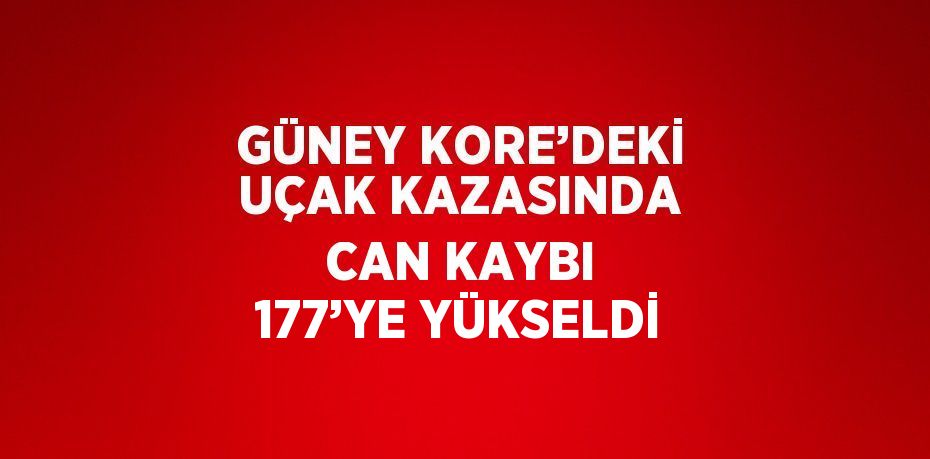 GÜNEY KORE’DEKİ UÇAK KAZASINDA CAN KAYBI 177’YE YÜKSELDİ